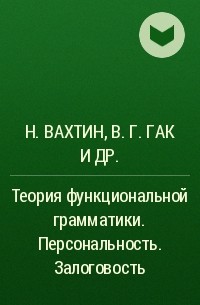 Н. ВАХТИН, В. Г. ГАК И ДР.

Теория функциональной грамматики. Персональность. Залоговость